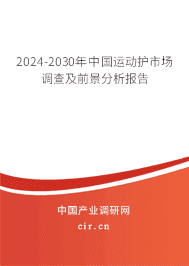 2024-2030年中国运动护市场调查及前景分析报告

中国产业调研网
cir.cn